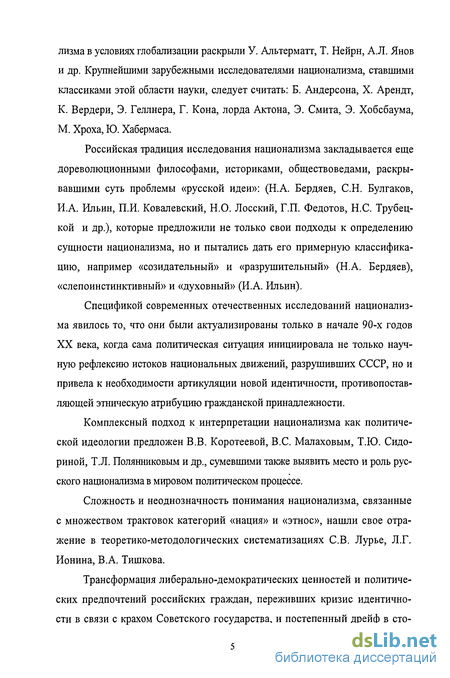 лизма в условиях глобализации раскрыли У. Альтерматт, Т. Нейрн, А.Л. Янов и др. Крупнейшими зарубежными исследователями национализма, ставшими классиками этой области науки, следует считать: Б. Андерсона, Х. Арендт, К. Вердери, Э. Геллнера, Г. Кона, лорда Актона, Э. Смита, Э. Хобсбаума, М. Хроха, Ю. Хабермаса.

Российская традиция исследования национализма закладывается еще дореволюционными философами, историками, обществоведами, раскрывавшими суть проблемы «русской идеи»: (Н.А. Бердяев, С.Н. Булгаков, И.А. Ильин, П.И. Ковалевский, Н.О. Лосский, Г.П. Федотов, Н.С. Трубецкой и др.), которые предложили не только свои подходы к определению сущности национализма, но и пытались дать его примерную классификацию, например «созидательный» и «разрушительный» (Н.А. Бердяев), «слепоинстинктивный» и «духовный» (И.А. Ильин).

Спецификой современных отечественных исследований национализма явилось то, что они были актуализированы только в начале 90-х годов XX века, когда сама политическая ситуация инициировала не только научную рефлексию истоков национальных движений, разрушивших СССР, но и привела к необходимости артикуляции новой идентичности, противопоставляющей этническую атрибуцию гражданской принадлежности.

Комплексный подход к интерпретации национализма как политической идеологии предложен В.В. Коротеевой, В.С. Малаховым, Т.Ю. Сидориной, Т.Л. Полянниковым и др., сумевшими также выявить место и роль русского национализма в мировом политическом процессе.

Сложность и неоднозначность понимания национализма, связанные с множеством трактовок категорий «нация» и «этнос», нашли свое отражение в теоретико-методологических систематизациях С.В. Лурье, Л.Г. Ионина, В.А. Тишкова.

Трансформация либерально-демократических ценностей и политических предпочтений российских граждан, переживших кризис идентичности в связи с крахом Советского государства, и постепенный дрейф в сто-

5

dsLib.net
библиотека диссертаций